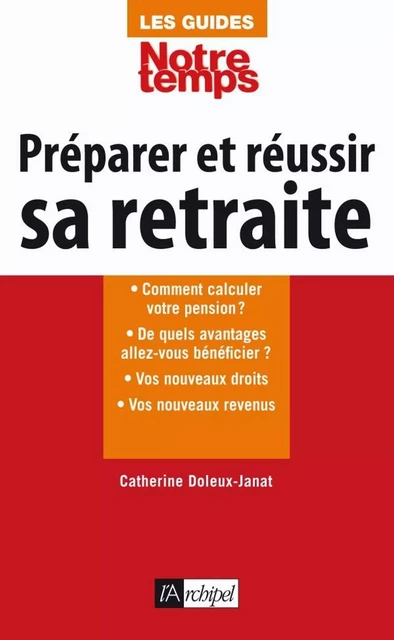 LES GUIDES
Notre temps

Préparer et réussir sa retraite

• Comment calculer votre pension ?

• De quels avantages allez-vous bénéficier ?

• Vos nouveaux droits

• Vos nouveaux revenus

Catherine Doleux-Janat

l'Archipel